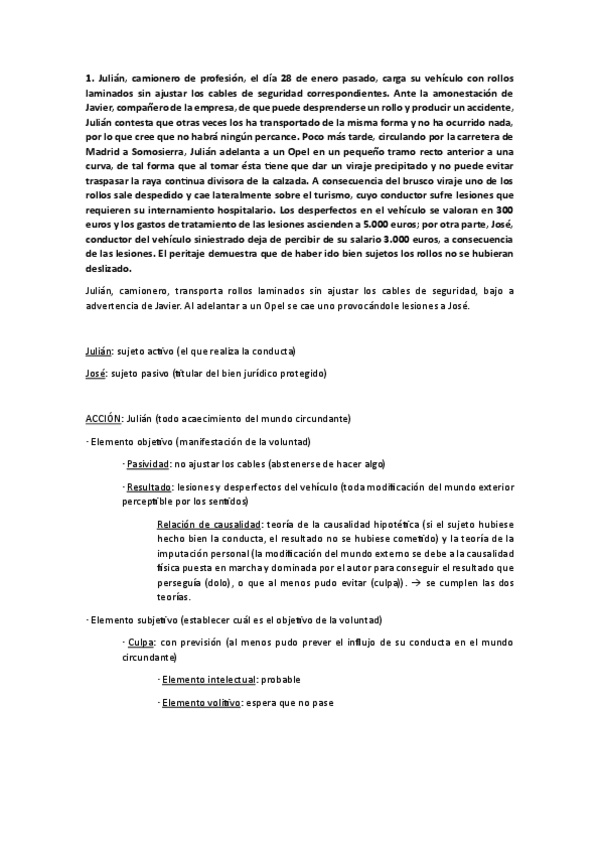 1. Julián, camionero de profesión, el día 28 de enero pasado, carga su vehículo con rollos laminados sin ajustar los cables de seguridad correspondientes. Ante la amonestación de Javier, compañero de la empresa, de que puede desprenderse un rollo y producir un accidente, Julián contesta que otras veces los ha transportado de la misma forma y no ha ocurrido nada, por lo que cree que no habrá ningún percance. Poco más tarde, circulando por la carretera de Madrid a Somosierra, Julián adelanta a un Opel en un pequeño tramo recto anterior a una curva, de tal forma que al tomar ésta tiene que dar un viraje precipitado y no puede evitar traspasar la raya continua divisora de la calzada. A consecuencia del brusco viraje uno de los rollos sale despedido y cae lateralmente sobre el turismo, cuyo conductor sufre lesiones que requieren su internamiento hospitalario. Los desperfectos en el vehículo se valoran en 300 euros y los gastos de tratamiento de las lesiones ascienden a 5.000 euros; por otra parte, José, conductor del vehículo siniestrado deja de percibir de su salario 3.000 euros, a consecuencia de las lesiones. El peritaje demuestra que de haber ido bien sujetos los rollos no se hubieran deslizado.

Julián, camionero, transporta rollos laminados sin ajustar los cables de seguridad, bajo a advertencia de Javier. Al adelantar a un Opel se cae uno provocándole lesiones a José.

Julián: sujeto activo (el que realiza la conducta)

José: sujeto pasivo (titular del bien jurídico protegido)

ACCIÓN: Julián (todo acaecimiento del mundo circundante)

· Elemento objetivo (manifestación de la voluntad)

· Pasividad: no ajustar los cables (abstenerse de hacer algo)

· Resultado: lesiones y desperfectos del vehículo (toda modificación del mundo exterior perceptible por los sentidos)

Relación de causalidad: teoría de la causalidad hipotética (si el sujeto hubiese hecho bien la conducta, el resultado no se hubiese cometido) y la teoría de la imputación personal (la modificación del mundo externo se debe a la causalidad física puesta en marcha y dominada por el autor para conseguir el resultado que perseguía (dolo), o que al menos pudo evitar (culpa)). → se cumplen las dos teorías.

· Elemento subjetivo (establecer cuál es el objetivo de la voluntad)

· Culpa: con previsión (al menos pudo prever el influjo de su conducta en el mundo circundante)

· Elemento intelectual: probable

· Elemento volitivo: espera que no pase